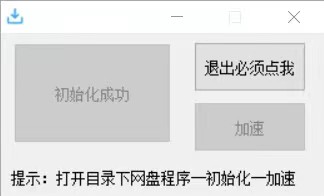 初始化成功

退出必须点我

加速

提示：打开目录下网盘程序一初始化一加速